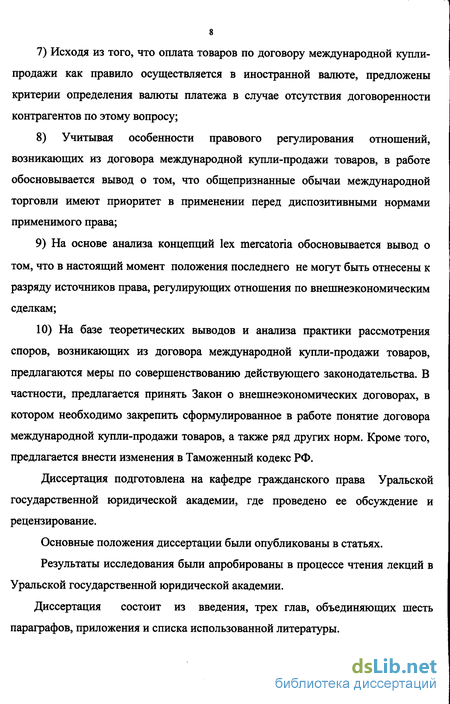 8

7) Исходя из того, что оплата товаров по договору международной купли-продажи как правило осуществляется в иностранной валюте, предложены критерии определения валюты платежа в случае отсутствия договоренности контрагентов по этому вопросу;

8) Учитывая особенности правового регулирования отношений, возникающих из договора международной купли-продажи товаров, в работе обосновывается вывод о том, что общепризнанные обычаи международной торговли имеют приоритет в применении перед диспозитивными нормами применимого права;

9) На основе анализа концепций lex mercatoria обосновывается вывод о том, что в настоящий момент положения последнего не могут быть отнесены к разряду источников права, регулирующих отношения по внешнеэкономическим сделкам;

10) На базе теоретических выводов и анализа практики рассмотрения споров, возникающих из договора международной купли-продажи товаров, предлагаются меры по совершенствованию действующего законодательства. В частности, предлагается принять Закон о внешнеэкономических договорах, в котором необходимо закрепить сформулированное в работе понятие договора международной купли-продажи товаров, а также ряд других норм. Кроме того, предлагается внести изменения в Таможенный кодекс РФ.

Диссертация подготовлена на кафедре гражданского права Уральской государственной юридической академии, где проведено ее обсуждение и рецензирование.

Основные положения диссертации были опубликованы в статьях.

Результаты исследования были апробированы в процессе чтения лекций в Уральской государственной юридической академии.

Диссертация состоит из введения, трех глав, объединяющих шесть параграфов, приложения и списка использованной литературы.

dsLib.net
библиотека диссертаций